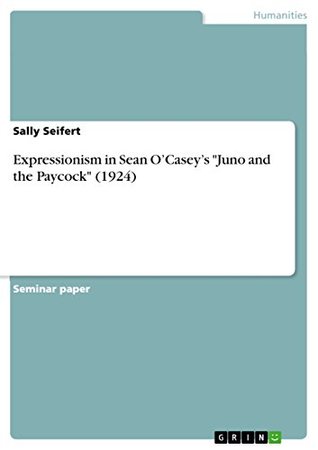 Humanities

Sally Seifert

Expressionism in Sean O'Casey's "Juno and the Paycock" (1924)

Seminar paper

GRIN